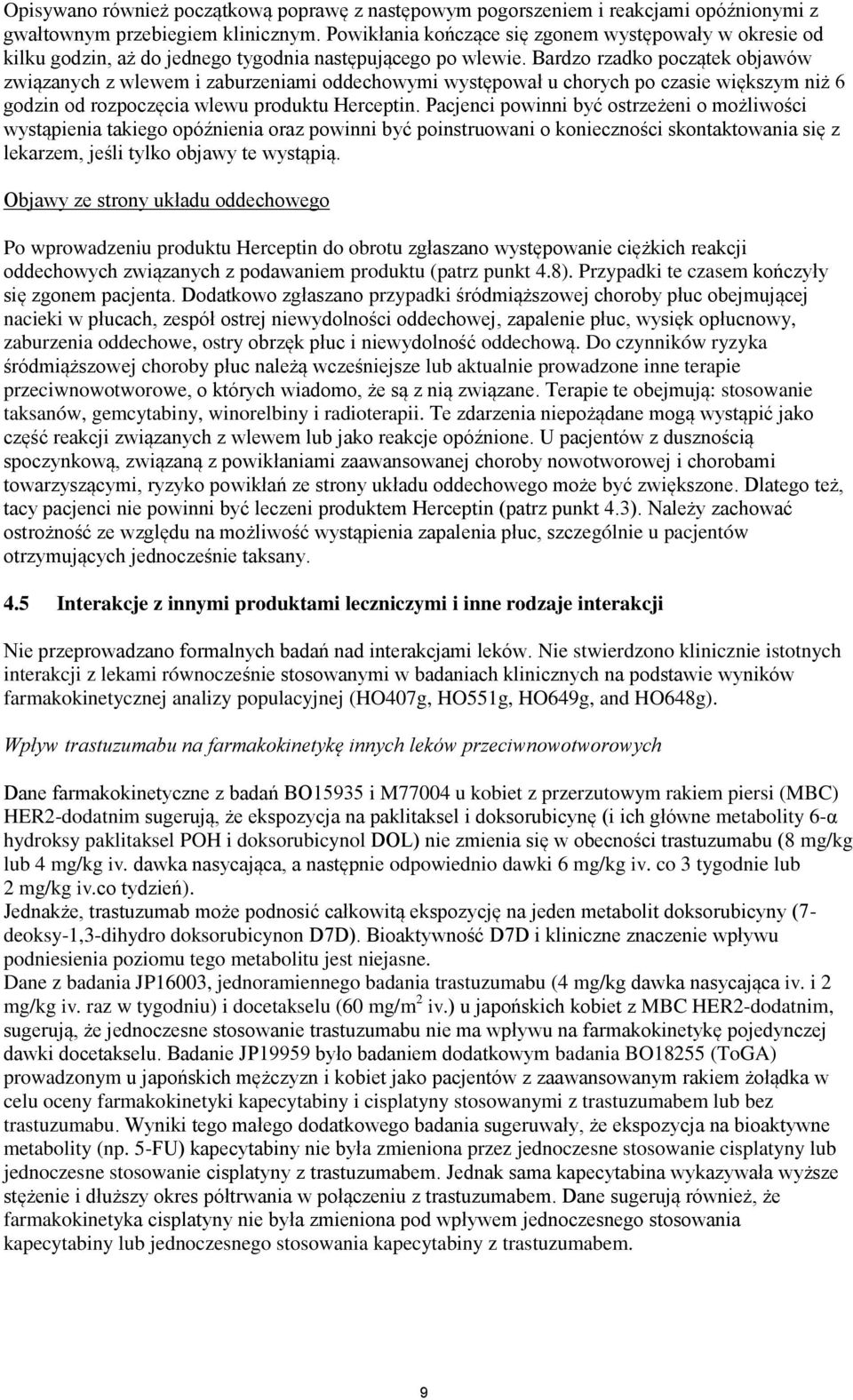 Opisywano również początkową poprawę z następowym pogorszeniem i reakcjami opóźnionymi z gwałtownym przebiegiem klinicznym. Powikłania kończące się zgonem występowały w okresie od kilku godzin, aż do jednego tygodnia następującego po wlewie. Bardzo rzadko początek objawów związanych z wlewem i zaburzeniami oddechowymi występował u chorych po czasie większym niż 6 godzin od rozpoczęcia wlewu produktu Herceptin. Pacjenci powinni być ostrzeżeni o możliwości wystąpienia takiego opóźnienia oraz powinni być poinstruowani o konieczności skontaktowania się z lekarzem, jeśli tylko objawy te wystąpią.

Objawy ze strony układu oddechowego

Po wprowadzeniu produktu Herceptin do obrotu zgłaszano występowanie ciężkich reakcji oddechowych związanych z podawaniem produktu (patrz punkt 4.8). Przypadki te czasem kończyły się zgonem pacjenta. Dodatkowo zgłaszano przypadki śródmiąższowej choroby płuc obejmującej nacieki w płucach, zespół ostrej niewydolności oddechowej, zapalenie płuc, wysięk opłucnowy, zaburzenia oddechowe, ostry obrzęk płuc i niewydolność oddechową. Do czynników ryzyka śródmiąższowej choroby płuc należą wcześniejsze lub aktualnie prowadzone inne terapie przeciwnowotworowe, o których wiadomo, że są z nią związane. Terapie te obejmują: stosowanie taksanów, gemcytabiny, winorelbiny i radioterapii. Te zdarzenia niepożądane mogą wystąpić jako część reakcji związanych z wlewem lub jako reakcje opóźnione. U pacjentów z dusznością spoczynkową, związaną z powikłaniami zaawansowanej choroby nowotworowej i chorobami towarzyszącymi, ryzyko powikłań ze strony układu oddechowego może być zwiększone. Dlatego też, tacy pacjenci nie powinni być leczeni produktem Herceptin (patrz punkt 4.3). Należy zachować ostrożność ze względu na możliwość wystąpienia zapalenia płuc, szczególnie u pacjentów otrzymujących jednocześnie taksany.

4.5 Interakcje z innymi produktami leczniczymi i inne rodzaje interakcji

Nie przeprowadzano formalnych badań nad interakcjami leków. Nie stwierdzono klinicznie istotnych interakcji z lekami równocześnie stosowanymi w badaniach klinicznych na podstawie wyników farmakokinetycznej analizy populacyjnej (HO407g, HO551g, HO649g, and HO648g).

Wpływ trastuzumabu na farmakokinetykę innych leków przeciwnowotworowych

Dane farmakokinetyczne z badań BO15935 i M77004 u kobiet z przerzutowym rakiem piersi (MBC) HER2-dodatnim sugerują, że ekspozycja na paklitaksel i doksorubicynę (i ich główne metabolity 6-α hydroksy paklitaksel POH i doksorubicynol DOL) nie zmienia się w obecności trastuzumabu (8 mg/kg lub 4 mg/kg iv. dawka nasycająca, a następnie odpowiednio dawki 6 mg/kg iv. co 3 tygodnie lub 2 mg/kg iv.co tydzień).
Jednakże, trastuzumab może podnosić całkowitą ekspozycję na jeden metabolit doksorubicyny (7-deoksy-1,3-dihydro doksorubicynon D7D). Bioaktywność D7D i kliniczne znaczenie wpływu podniesienia poziomu tego metabolitu jest niejasne.
Dane z badania JP16003, jednoramiennego badania trastuzumabu (4 mg/kg dawka nasycająca iv. i 2 mg/kg iv. raz w tygodniu) i docetakselu (60 mg/m$^2$ iv.) u japońskich kobiet z MBC HER2-dodatnim, sugerują, że jednoczesne stosowanie trastuzumabu nie ma wpływu na farmakokinetykę pojedynczej dawki docetakselu. Badanie JP19959 było badaniem dodatkowym badania BO18255 (ToGA) prowadzonym u japońskich mężczyzn i kobiet jako pacjentów z zaawansowanym rakiem żołądka w celu oceny farmakokinetyki kapecytabiny i cisplatyny stosowanymi z trastuzumabem lub bez trastuzumabu. Wyniki tego małego dodatkowego badania sugerowały, że ekspozycja na bioaktywne metabolity (np. 5-FU) kapecytabiny nie była zmieniona przez jednoczesne stosowanie cisplatyny lub jednoczesne stosowanie cisplatyny z trastuzumabem. Jednak sama kapecytabina wykazywała wyższe stężenie i dłuższy okres półtrwania w połączeniu z trastuzumabem. Dane sugerują również, że farmakokinetyka cisplatyny nie była zmieniona pod wpływem jednoczesnego stosowania kapecytabiny lub jednoczesnego stosowania kapecytabiny z trastuzumabem.

9